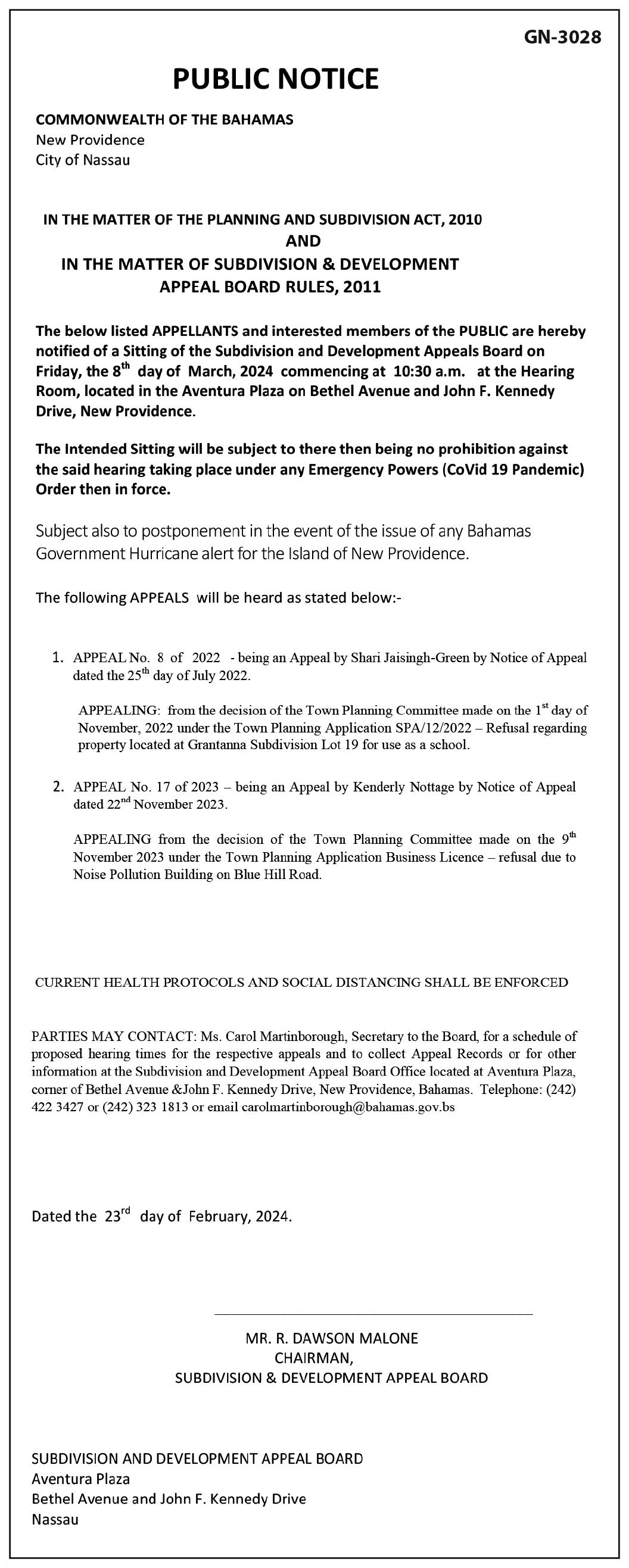 GN-3028

PUBLIC NOTICE

COMMONWEALTH OF THE BAHAMAS
New Providence
City of Nassau

IN THE MATTER OF THE PLANNING AND SUBDIVISION ACT, 2010
AND
IN THE MATTER OF SUBDIVISION & DEVELOPMENT
APPEAL BOARD RULES, 2011

The below listed APPELLANTS and interested members of the PUBLIC are hereby notified of a Sitting of the Subdivision and Development Appeals Board on Friday, the 8$^{th}$ day of March, 2024 commencing at 10:30 a.m. at the Hearing Room, located in the Aventura Plaza on Bethel Avenue and John F. Kennedy Drive, New Providence.

The Intended Sitting will be subject to there then being no prohibition against the said hearing taking place under any Emergency Powers (CoVid 19 Pandemic) Order then in force.

Subject also to postponement in the event of the issue of any Bahamas Government Hurricane alert for the Island of New Providence.

The following APPEALS will be heard as stated below:-

1. APPEAL No. 8 of 2022 - being an Appeal by Shari Jaisingh-Green by Notice of Appeal dated the 25$^{th}$ day of July 2022.

APPEALING: from the decision of the Town Planning Committee made on the 1$^{st}$ day of November, 2022 under the Town Planning Application SPA/12/2022 – Refusal regarding property located at Grantanna Subdivision Lot 19 for use as a school.

2. APPEAL No. 17 of 2023 – being an Appeal by Kenderly Nottage by Notice of Appeal dated 22$^{nd}$ November 2023.

APPEALING from the decision of the Town Planning Committee made on the 9$^{th}$ November 2023 under the Town Planning Application Business Licence – refusal due to Noise Pollution Building on Blue Hill Road.

CURRENT HEALTH PROTOCOLS AND SOCIAL DISTANCING SHALL BE ENFORCED

PARTIES MAY CONTACT: Ms. Carol Martinborough, Secretary to the Board, for a schedule of proposed hearing times for the respective appeals and to collect Appeal Records or for other information at the Subdivision and Development Appeal Board Office located at Aventura Plaza, corner of Bethel Avenue &John F. Kennedy Drive, New Providence, Bahamas. Telephone: (242) 422 3427 or (242) 323 1813 or email carolmartinborough@bahamas.gov.bs

Dated the 23$^{rd}$ day of February, 2024.

MR. R. DAWSON MALONE
CHAIRMAN,
SUBDIVISION & DEVELOPMENT APPEAL BOARD

SUBDIVISION AND DEVELOPMENT APPEAL BOARD
Aventura Plaza
Bethel Avenue and John F. Kennedy Drive
Nassau